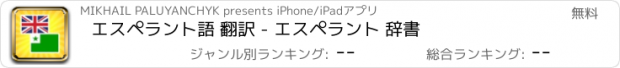 MIKHAIL PALUYANCHYK presents iPhone/iPadアプリ

無料

エスペラント語 翻訳 - エスペラント 辞書

ジャンル別ランキング: --

総合ランキング: --